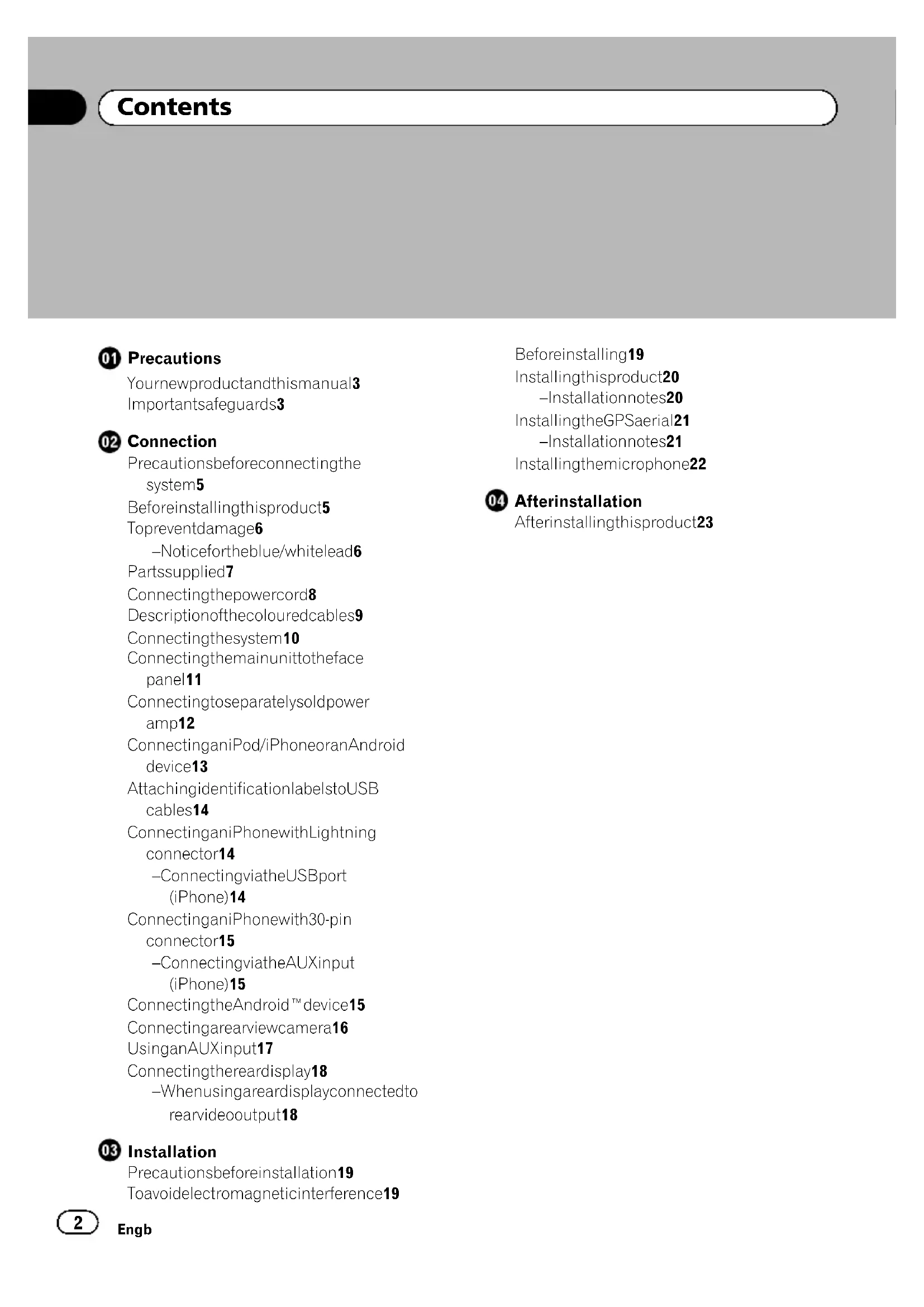 Contents

01 Precautions
Yournewproductandthismanual3
Importantsafeguards3

02 Connection
Precautionsbeforeconnectingthe system5
Beforeinstallingthisproduct5
Topreventdamage6
–Noticefortheblue/whitelead6
Partssupplied7
Connectingthepowercord8
Descriptionofthecolouredcables9
Connectingthesystem10
Connectingthemainunittotheface panel11
Connectingtoseparatelysoldpower amp12
ConnectinganiPod/iPhoneoranAndroid device13
AttachingidentificationlabelstoUSB cables14
ConnectinganiPhonewithLightning connector14
–ConnectingviatheUSBport (iPhone)14
ConnectinganiPhonewith30-pin connector15
–ConnectingviatheAUXinput (iPhone)15
ConnectingtheAndroid™device15
Connectingarearviewcamera16
UsinganAUXinput17
Connectingthereardisplay18
–Whenusingareardisplayconnectedto rearvideooutput18

03 Installation
Precautionsbeforeinstallation19
Toavoidelectromagneticinterference19

Beforeinstalling19
Installingthisproduct20
–Installationnotes20
InstallingtheGPSaerial21
–Installationnotes21
Installingthemicrophone22

04 Afterinstallation
Afterinstallingthisproduct23

2 Engb